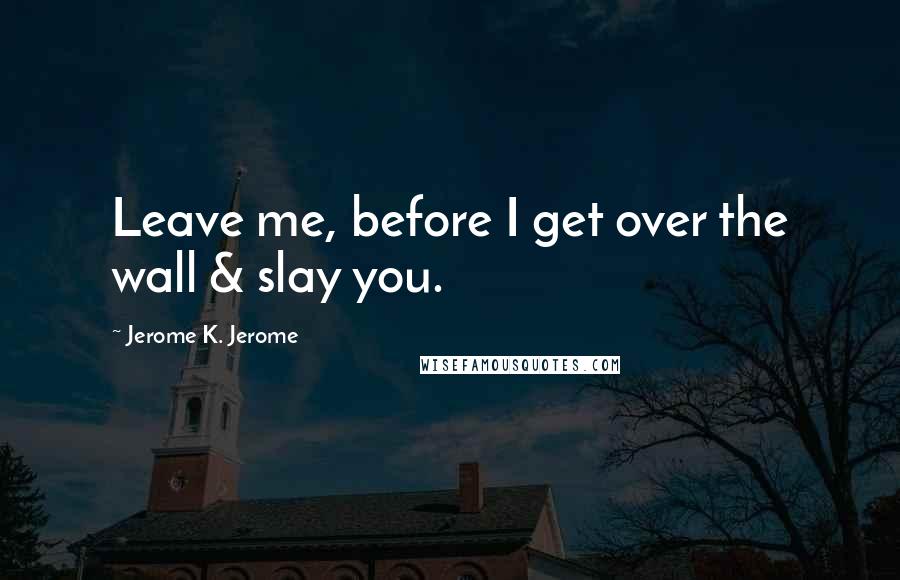 Leave me, before I get over the wall & slay you.

~ Jerome K. Jerome

WISEFAMOUSQUOTES.COM